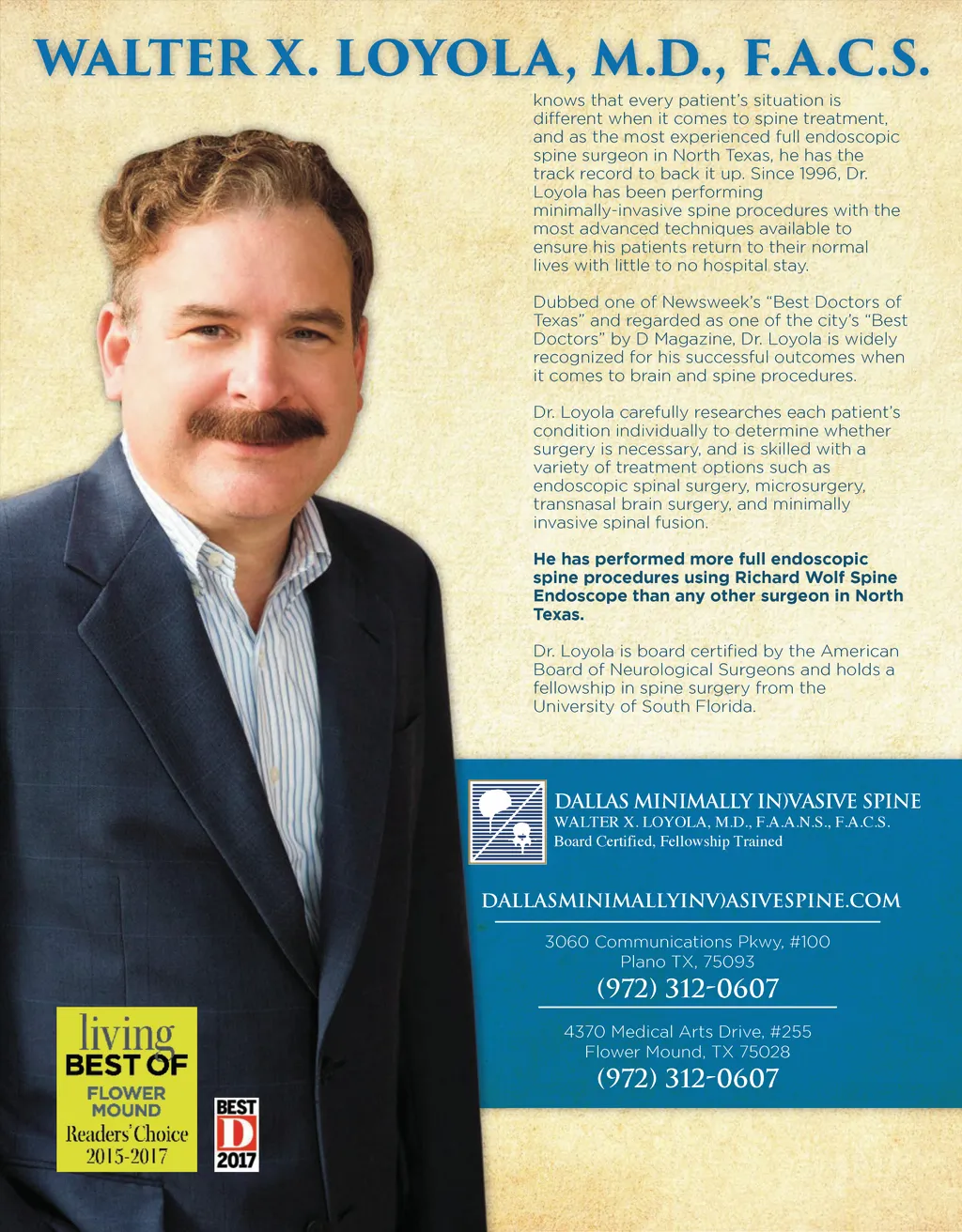 WALTER X. LOYOLA, M.D., F.A.C.S.

knows that every patient's situation is different when it comes to spine treatment, and as the most experienced full endoscopic spine surgeon in North Texas, he has the track record to back it up. Since 1996, Dr. Loyola has been performing minimally-invasive spine procedures with the most advanced techniques available to ensure his patients return to their normal lives with little to no hospital stay.

Dubbed one of Newsweek's "Best Doctors of Texas" and regarded as one of the city's "Best Doctors" by D Magazine, Dr. Loyola is widely recognized for his successful outcomes when it comes to brain and spine procedures.

Dr. Loyola carefully researches each patient's condition individually to determine whether surgery is necessary, and is skilled with a variety of treatment options such as endoscopic spinal surgery, microsurgery, transnasal brain surgery, and minimally invasive spinal fusion.

He has performed more full endoscopic spine procedures using Richard Wolf Spine Endoscope than any other surgeon in North Texas.

Dr. Loyola is board certified by the American Board of Neurological Surgeons and holds a fellowship in spine surgery from the University of South Florida.

DALLAS MINIMALLY IN)VASIVE SPINE
WALTER X. LOYOLA, M.D., F.A.A.N.S., F.A.C.S.
Board Certified, Fellowship Trained

DALLASMINIMALLYINV)ASIVESPINE.COM

3060 Communications Pkwy, #100
Plano TX, 75093
(972) 312-0607

4370 Medical Arts Drive, #255
Flower Mound, TX 75028
(972) 312-0607

living
BEST OF
FLOWER
MOUND
Readers' Choice
2015-2017

BEST
D
2017